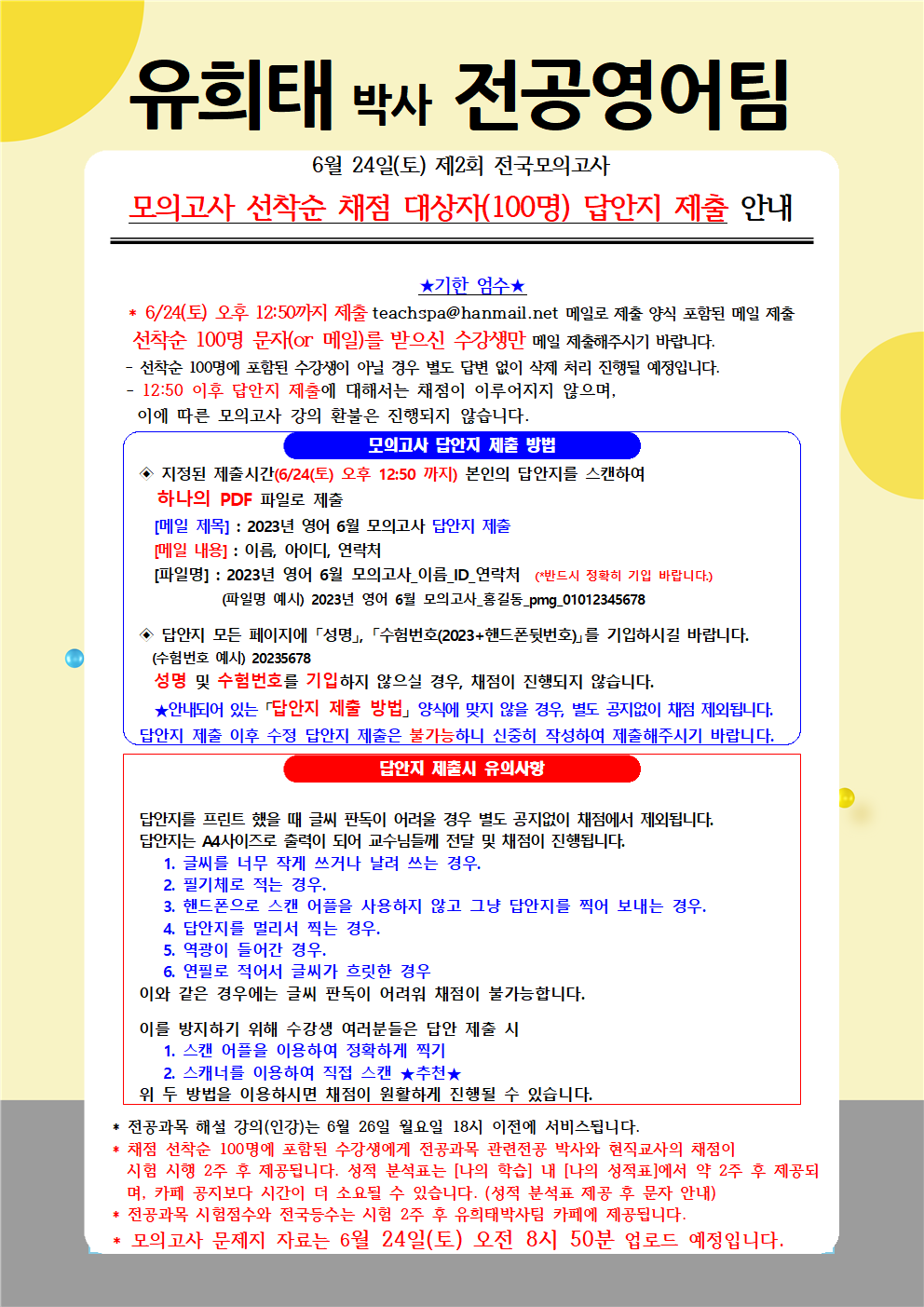 유희태 박사 전공영어팀

6월 24일(토) 제2회 전국모의고사

모의고사 선착순 채점 대상자(100명) 답안지 제출 안내

★기한 엄수★

* 6/24(토) 오후 12:50까지 제출 teachspa@hanmail.net 메일로 제출 양식 포함된 메일 제출
선착순 100명 문자(or 메일)를 받으신 수강생만 메일 제출해주시기 바랍니다.
- 선착순 100명에 포함된 수강생이 아닐 경우 별도 답변 없이 삭제 처리 진행될 예정입니다.
- 12:50 이후 답안지 제출에 대해서는 채점이 이루어지지 않으며, 이에 따른 모의고사 강의 환불은 진행되지 않습니다.

모의고사 답안지 제출 방법

◈ 지정된 제출시간(6/24(토) 오후 12:50 까지) 본인의 답안지를 스캔하여 하나의 PDF 파일로 제출
[메일 제목] : 2023년 영어 6월 모의고사 답안지 제출
[메일 내용] : 이름, 아이디, 연락처
[파일명] : 2023년 영어 6월 모의고사_이름_ID_연락처 (*반드시 정확히 기입 바랍니다.)
(파일명 예시) 2023년 영어 6월 모의고사_홍길동_pmg_01012345678

◈ 답안지 모든 페이지에 「성명」, 「수험번호(2023+핸드폰뒷번호)」를 기입하시길 바랍니다.
(수험번호 예시) 20235678
성명 및 수험번호를 기입하지 않으실 경우, 채점이 진행되지 않습니다.
★안내되어 있는 「답안지 제출 방법」 양식에 맞지 않을 경우, 별도 공지없이 채점 제외됩니다.
답안지 제출 이후 수정 답안지 제출은 불가능하니 신중히 작성하여 제출해주시기 바랍니다.

답안지 제출시 유의사항

답안지를 프린트 했을 때 글씨 판독이 어려울 경우 별도 공지없이 채점에서 제외됩니다.
답안지는 A4사이즈로 출력이 되어 교수님들께 전달 및 채점이 진행됩니다.
1. 글씨를 너무 작게 쓰거나 날려 쓰는 경우.
2. 필기체로 적는 경우.
3. 핸드폰으로 스캔 어플을 사용하지 않고 그냥 답안지를 찍어 보내는 경우.
4. 답안지를 멀리서 찍는 경우.
5. 역광이 들어간 경우.
6. 연필로 적어서 글씨가 흐릿한 경우
이와 같은 경우에는 글씨 판독이 어려워 채점이 불가능합니다.

이를 방지하기 위해 수강생 여러분들은 답안 제출 시
1. 스캔 어플을 이용하여 정확하게 찍기
2. 스캐너를 이용하여 직접 스캔 ★추천★
위 두 방법을 이용하시면 채점이 원활하게 진행될 수 있습니다.

* 전공과목 해설 강의(인강)는 6월 26일 월요일 18시 이전에 서비스됩니다.
* 채점 선착순 100명에 포함된 수강생에게 전공과목 관련전공 박사와 현직교사의 채점이 시험 시행 2주 후 제공됩니다. 성적 분석표는 [나의 학습] 내 [나의 성적표]에서 약 2주 후 제공되며, 카페 공지보다 시간이 더 소요될 수 있습니다. (성적 분석표 제공 후 문자 안내)
* 전공과목 시험점수와 전국등수는 시험 2주 후 유희태박사팀 카페에 제공됩니다.
* 모의고사 문제지 자료는 6월 24일(토) 오전 8시 50분 업로드 예정입니다.